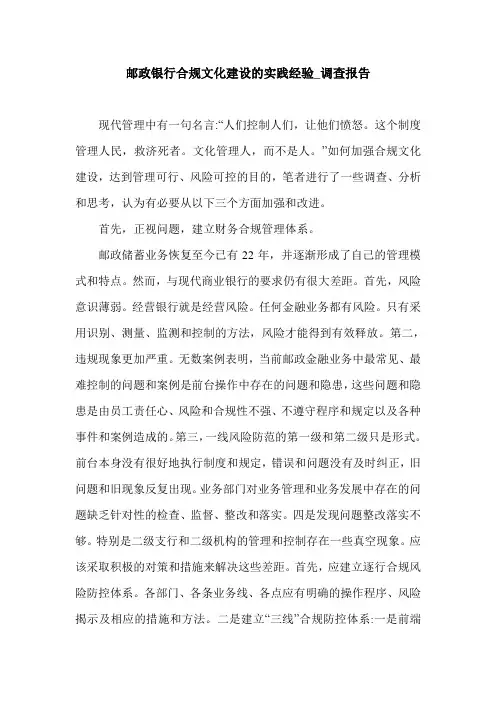 邮政银行合规文化建设的实践经验_调查报告

现代管理中有一句名言:“人们控制人们，让他们愤怒。这个制度管理人民，救济死者。文化管理人，而不是人。”如何加强合规文化建设，达到管理可行、风险可控的目的，笔者进行了一些调查、分析和思考，认为有必要从以下三个方面加强和改进。

首先，正视问题，建立财务合规管理体系。

邮政储蓄业务恢复至今已有 22 年，并逐渐形成了自己的管理模式和特点。然而，与现代商业银行的要求仍有很大差距。首先，风险意识薄弱。经营银行就是经营风险。任何金融业务都有风险。只有采用识别、测量、监测和控制的方法，风险才能得到有效释放。第二，违规现象更加严重。无数案例表明，当前邮政金融业务中最常见、最难控制的问题和案例是前台操作中存在的问题和隐患，这些问题和隐患是由员工责任心、风险和合规性不强、不遵守程序和规定以及各种事件和案例造成的。第三，一线风险防范的第一级和第二级只是形式。前台本身没有很好地执行制度和规定，错误和问题没有及时纠正，旧问题和旧现象反复出现。业务部门对业务管理和业务发展中存在的问题缺乏针对性的检查、监督、整改和落实。四是发现问题整改落实不够。特别是二级支行和二级机构的管理和控制存在一些真空现象。应该采取积极的对策和措施来解决这些差距。首先，应建立逐行合规风险防控体系。各部门、各条业务线、各点应有明确的操作程序、风险揭示及相应的措施和方法。二是建立“三线”合规防控体系:一是前端